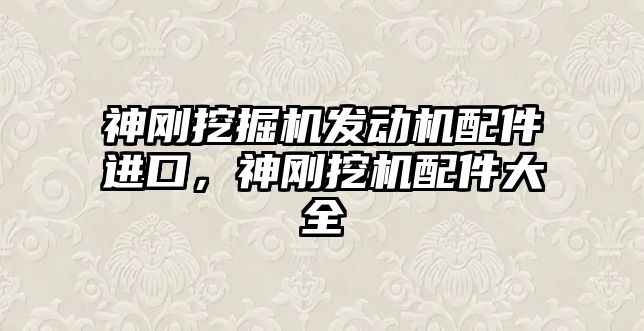 神刚挖掘机发动机配件进口，神刚挖机配件大全